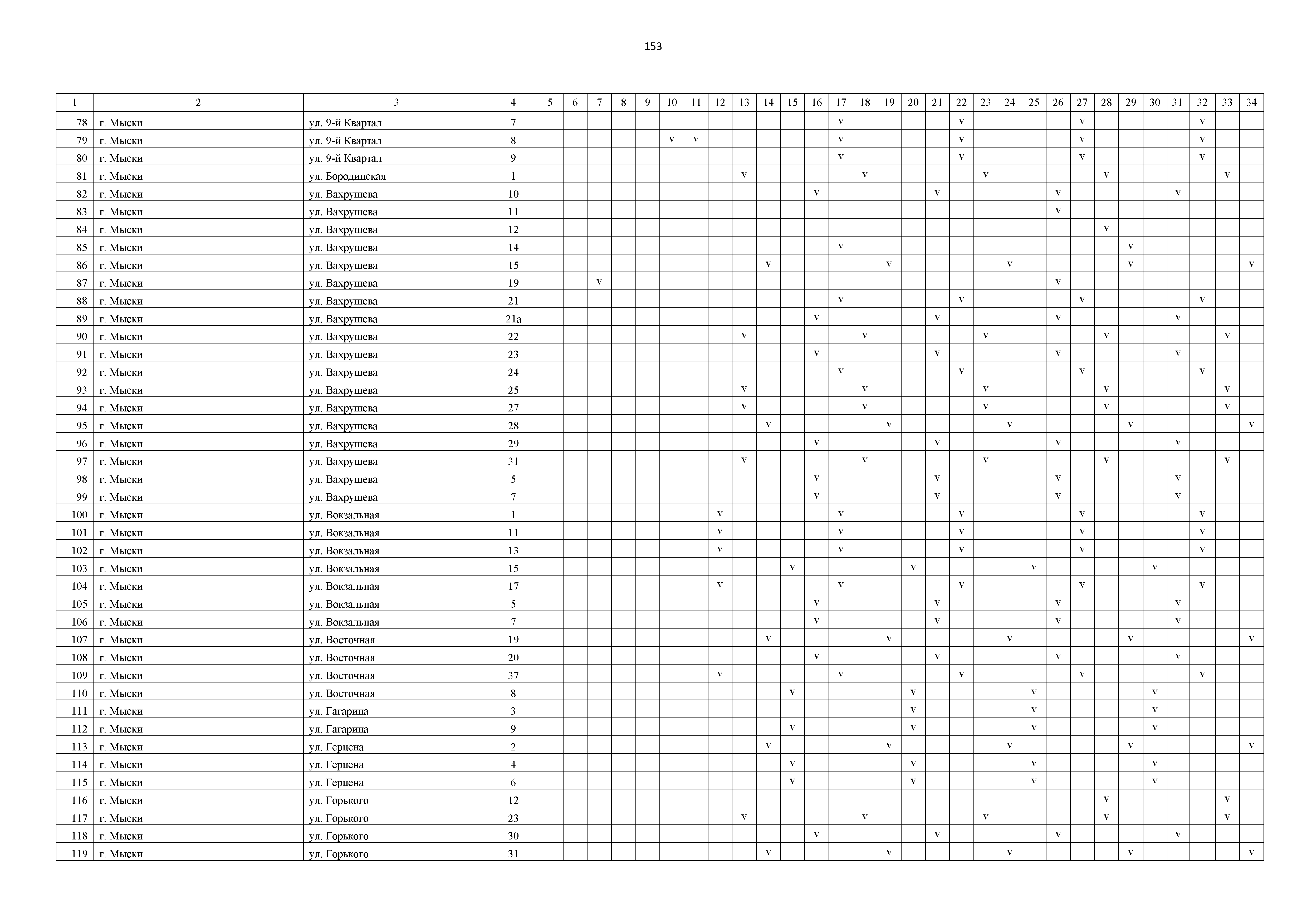 153

| 1 | 2 | 3 | 4 | 5 | 6 | 7 | 8 | 9 | 10 | 11 | 12 | 13 | 14 | 15 | 16 | 17 | 18 | 19 | 20 | 21 | 22 | 23 | 24 | 25 | 26 | 27 | 28 | 29 | 30 | 31 | 32 | 33 | 34 |
|---|---|---|---|---|---|---|---|---|---|---|---|---|---|---|---|---|---|---|---|---|---|---|---|---|---|---|---|---|---|---|---|---|---|
| 78 | г. Мыски | ул. 9-й Квартал | 7 | | | | | | | | | | | | | v | | | | | v | | | | | v | | | | | v | | |
| 79 | г. Мыски | ул. 9-й Квартал | 8 | | | | | | v | v | | | | | | v | | | | | v | | | | | v | | | | | v | | |
| 80 | г. Мыски | ул. 9-й Квартал | 9 | | | | | | | | | | | | | v | | | | | v | | | | | v | | | | | v | | |
| 81 | г. Мыски | ул. Бородинская | 1 | | | | | | | | | v | | | | | v | | | | | v | | | | | v | | | | | v | |
| 82 | г. Мыски | ул. Вахрушева | 10 | | | | | | | | | | | | v | | | | | v | | | | | v | | | | | v | | | |
| 83 | г. Мыски | ул. Вахрушева | 11 | | | | | | | | | | | | | | | | | | | | | | v | | | | | | | | |
| 84 | г. Мыски | ул. Вахрушева | 12 | | | | | | | | | | | | | | | | | | | | | | | | v | | | | | | |
| 85 | г. Мыски | ул. Вахрушева | 14 | | | | | | | | | | | | | v | | | | | | | | | | | | v | | | | | |
| 86 | г. Мыски | ул. Вахрушева | 15 | | | | | | | | | | v | | | | | v | | | | | v | | | | | v | | | | | v |
| 87 | г. Мыски | ул. Вахрушева | 19 | | | v | | | | | | | | | | | | | | | | | | | v | | | | | | | | |
| 88 | г. Мыски | ул. Вахрушева | 21 | | | | | | | | | | | | | v | | | | | v | | | | | v | | | | | v | | |
| 89 | г. Мыски | ул. Вахрушева | 21а | | | | | | | | | | | | v | | | | | v | | | | | v | | | | | v | | | |
| 90 | г. Мыски | ул. Вахрушева | 22 | | | | | | | | | v | | | | | v | | | | | v | | | | | v | | | | | v | |
| 91 | г. Мыски | ул. Вахрушева | 23 | | | | | | | | | | | | v | | | | | v | | | | | v | | | | | v | | | |
| 92 | г. Мыски | ул. Вахрушева | 24 | | | | | | | | | | | | | v | | | | | v | | | | | v | | | | | v | | |
| 93 | г. Мыски | ул. Вахрушева | 25 | | | | | | | | | v | | | | | v | | | | | v | | | | | v | | | | | v | |
| 94 | г. Мыски | ул. Вахрушева | 27 | | | | | | | | | v | | | | | v | | | | | v | | | | | v | | | | | v | |
| 95 | г. Мыски | ул. Вахрушева | 28 | | | | | | | | | | v | | | | | v | | | | | v | | | | | v | | | | | v |
| 96 | г. Мыски | ул. Вахрушева | 29 | | | | | | | | | | | | v | | | | | v | | | | | v | | | | | v | | | |
| 97 | г. Мыски | ул. Вахрушева | 31 | | | | | | | | | v | | | | | v | | | | | v | | | | | v | | | | | v | |
| 98 | г. Мыски | ул. Вахрушева | 5 | | | | | | | | | | | | v | | | | | v | | | | | v | | | | | v | | | |
| 99 | г. Мыски | ул. Вахрушева | 7 | | | | | | | | | | | | v | | | | | v | | | | | v | | | | | v | | | |
| 100 | г. Мыски | ул. Вокзальная | 1 | | | | | | | | v | | | | | v | | | | | v | | | | | v | | | | | v | | |
| 101 | г. Мыски | ул. Вокзальная | 11 | | | | | | | | v | | | | | v | | | | | v | | | | | v | | | | | v | | |
| 102 | г. Мыски | ул. Вокзальная | 13 | | | | | | | | v | | | | | v | | | | | v | | | | | v | | | | | v | | |
| 103 | г. Мыски | ул. Вокзальная | 15 | | | | | | | | | | | v | | | | | v | | | | | v | | | | | v | | | | |
| 104 | г. Мыски | ул. Вокзальная | 17 | | | | | | | | v | | | | | v | | | | | v | | | | | v | | | | | v | | |
| 105 | г. Мыски | ул. Вокзальная | 5 | | | | | | | | | | | | v | | | | | v | | | | | v | | | | | v | | | |
| 106 | г. Мыски | ул. Вокзальная | 7 | | | | | | | | | | | | v | | | | | v | | | | | v | | | | | v | | | |
| 107 | г. Мыски | ул. Восточная | 19 | | | | | | | | | | v | | | | | v | | | | | v | | | | | v | | | | | v |
| 108 | г. Мыски | ул. Восточная | 20 | | | | | | | | | | | | v | | | | | v | | | | | v | | | | | v | | | |
| 109 | г. Мыски | ул. Восточная | 37 | | | | | | | | v | | | | | v | | | | | v | | | | | v | | | | | v | | |
| 110 | г. Мыски | ул. Восточная | 8 | | | | | | | | | | | v | | | | | v | | | | | v | | | | | v | | | | |
| 111 | г. Мыски | ул. Гагарина | 3 | | | | | | | | | | | | | | | | v | | | | | v | | | | | v | | | | |
| 112 | г. Мыски | ул. Гагарина | 9 | | | | | | | | | | | v | | | | | v | | | | | v | | | | | v | | | | |
| 113 | г. Мыски | ул. Герцена | 2 | | | | | | | | | | v | | | | | v | | | | | v | | | | | v | | | | | v |
| 114 | г. Мыски | ул. Герцена | 4 | | | | | | | | | | | v | | | | | v | | | | | v | | | | | v | | | | |
| 115 | г. Мыски | ул. Герцена | 6 | | | | | | | | | | | v | | | | | v | | | | | v | | | | | v | | | | |
| 116 | г. Мыски | ул. Горького | 12 | | | | | | | | | | | | | | | | | | | | | | | | v | | | | | v | |
| 117 | г. Мыски | ул. Горького | 23 | | | | | | | | | v | | | | | v | | | | | v | | | | | v | | | | | v | |
| 118 | г. Мыски | ул. Горького | 30 | | | | | | | | | | | | v | | | | | v | | | | | v | | | | | v | | | |
| 119 | г. Мыски | ул. Горького | 31 | | | | | | | | | | v | | | | | v | | | | | v | | | | | v | | | | | v |